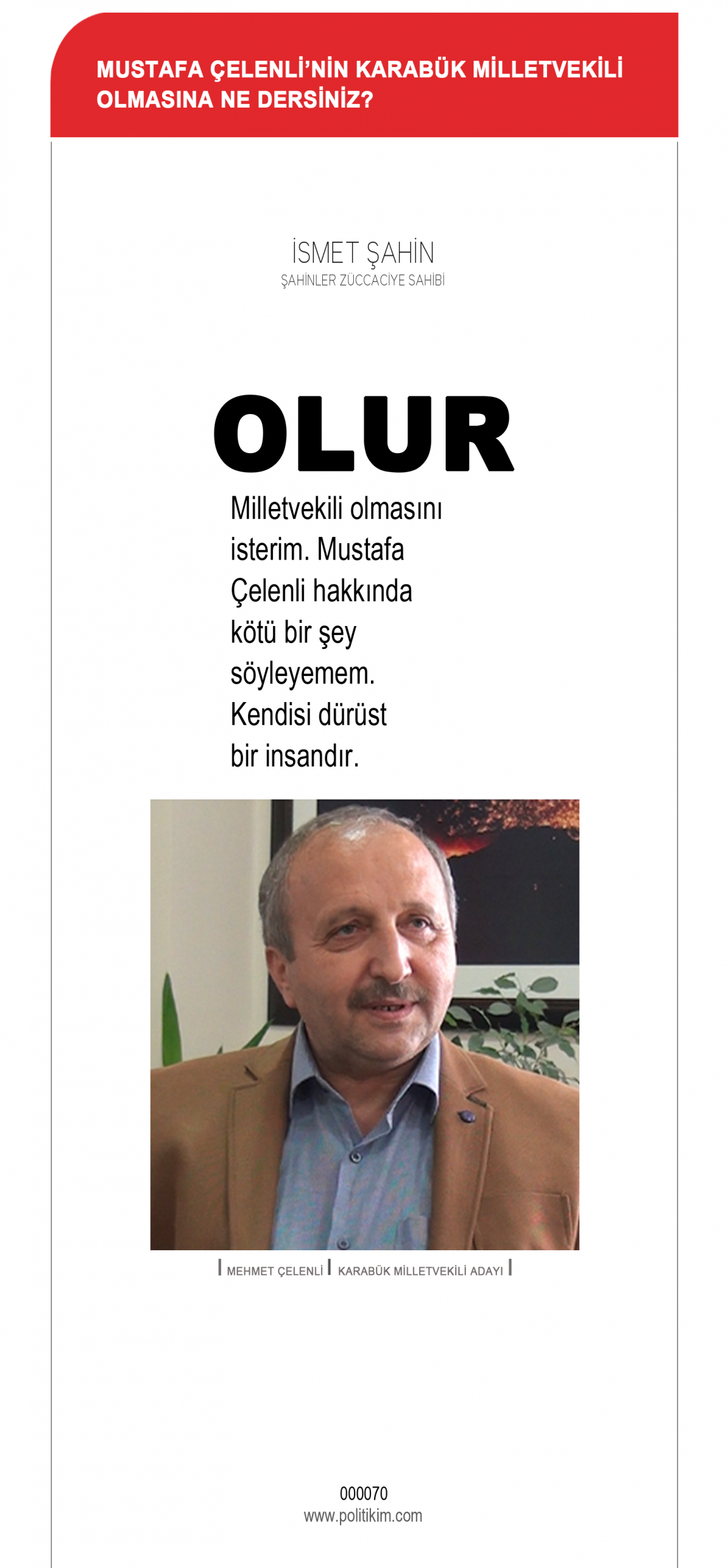 MUSTAFA ÇELENLİ'NİN KARABÜK MİLLETVEKİLİ OLMASINA NE DERSİNİZ?

İSMET ŞAHİN
ŞAHİNLER ZÜCCACİYE SAHİBİ

OLUR

Milletvekili olmasını isterim. Mustafa Çelenli hakkında kötü bir şey söyleyemem. Kendisi dürüst bir insandır.

MEHMET ÇELENLİ KARABÜK MİLLETVEKİLİ ADAYI

000070
www.politikim.com